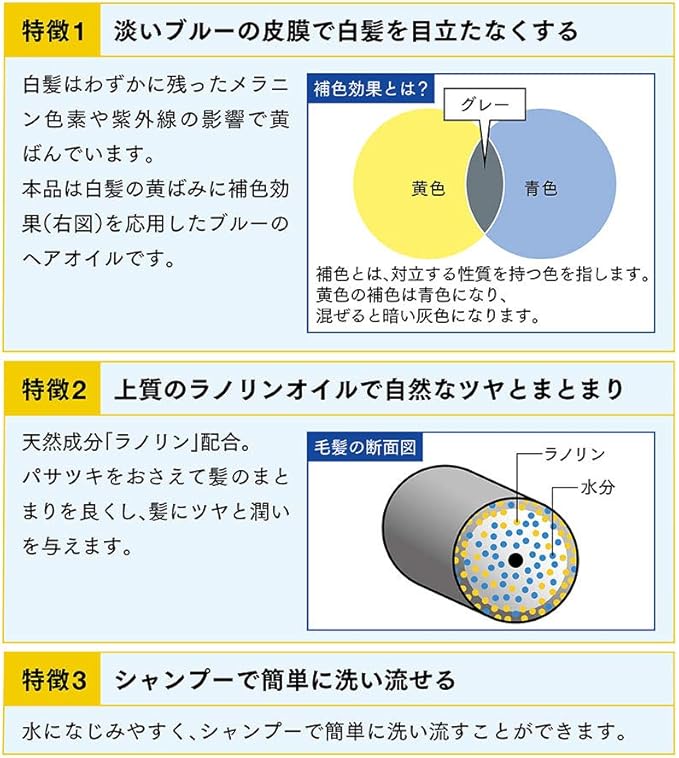 特徴1　淡いブルーの皮膜で白髪を目立たなくする

白髪はわずかに残ったメラニン色素や紫外線の影響で黄ばんでいます。
本品は白髪の黄ばみに補色効果(右図)を応用したブルーのヘアオイルです。

補色効果とは？

グレー

黄色

青色

補色とは、対立する性質を持つ色を指します。
黄色の補色は青色になり、
混ぜると暗い灰色になります。

特徴2　上質のラノリンオイルで自然なツヤとまとまり

天然成分「ラノリン」配合。
パサツキをおさえて髪のまとまりを良くし、髪にツヤと潤いを与えます。

毛髪の断面図

ラノリン

水分

特徴3　シャンプーで簡単に洗い流せる

水になじみやすく、シャンプーで簡単に洗い流すことができます。